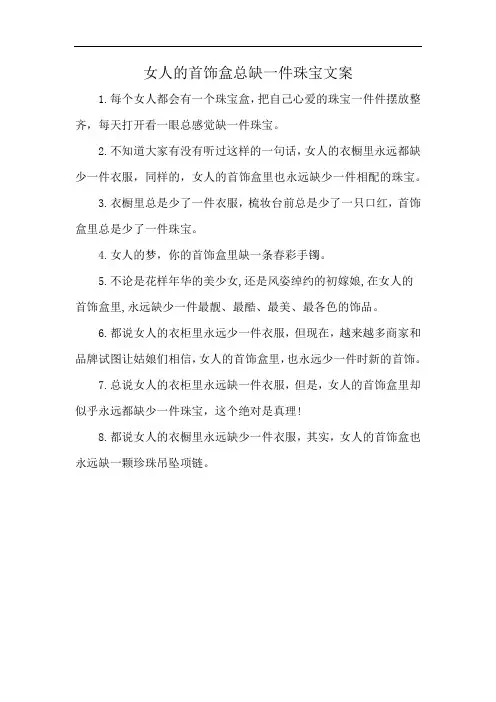 女人的首饰盒总缺一件珠宝文案

1.每个女人都会有一个珠宝盒，把自己心爱的珠宝一件件摆放整齐，每天打开看一眼总感觉缺一件珠宝。

2.不知道大家有没有听过这样的一句话，女人的衣橱里永远都缺少一件衣服，同样的，女人的首饰盒里也永远缺少一件相配的珠宝。

3.衣橱里总是少了一件衣服，梳妆台前总是少了一只口红，首饰盒里总是少了一件珠宝。

4.女人的梦，你的首饰盒里缺一条春彩手镯。

5.不论是花样年华的美少女，还是风姿绰约的初嫁娘，在女人的首饰盒里，永远缺少一件最靓、最酷、最美、最各色的饰品。

6.都说女人的衣柜里永远少一件衣服，但现在，越来越多商家和品牌试图让姑娘们相信，女人的首饰盒里，也永远少一件时新的首饰。

7.总说女人的衣柜里永远缺一件衣服，但是，女人的首饰盒里却似乎永远都缺少一件珠宝，这个绝对是真理！

8.都说女人的衣橱里永远缺少一件衣服，其实，女人的首饰盒也永远缺一颗珍珠吊坠项链。